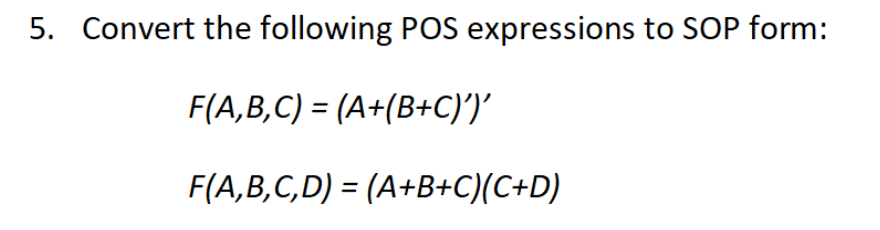 5. Convert the following POS expressions to SOP form:

$F(A,B,C) = (A+(B+C)')'$

$F(A,B,C,D) = (A+B+C)(C+D)$